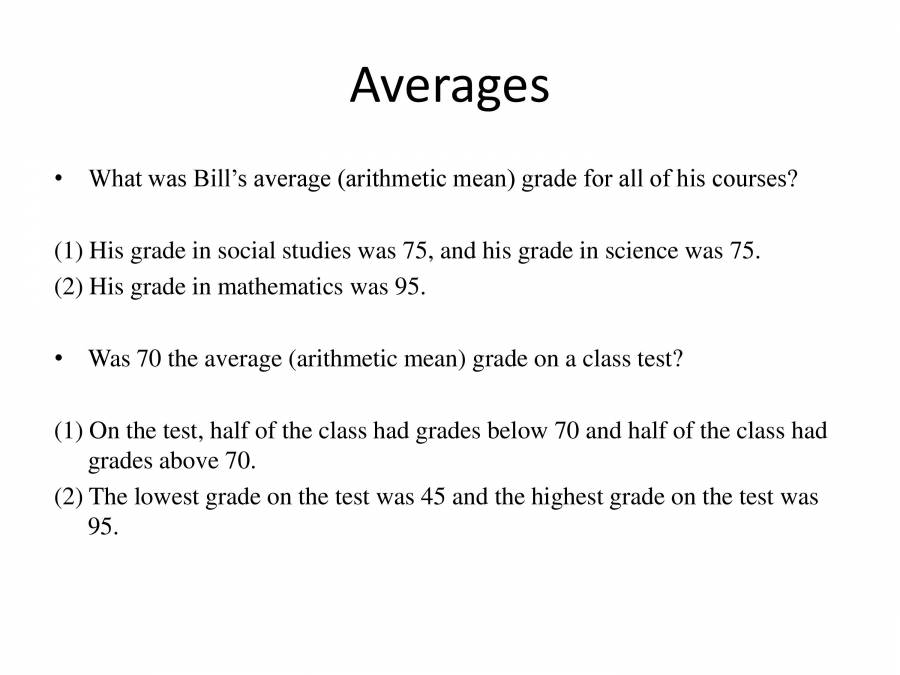 Averages

• What was Bill's average (arithmetic mean) grade for all of his courses?

(1) His grade in social studies was 75, and his grade in science was 75.
(2) His grade in mathematics was 95.

• Was 70 the average (arithmetic mean) grade on a class test?

(1) On the test, half of the class had grades below 70 and half of the class had grades above 70.
(2) The lowest grade on the test was 45 and the highest grade on the test was 95.